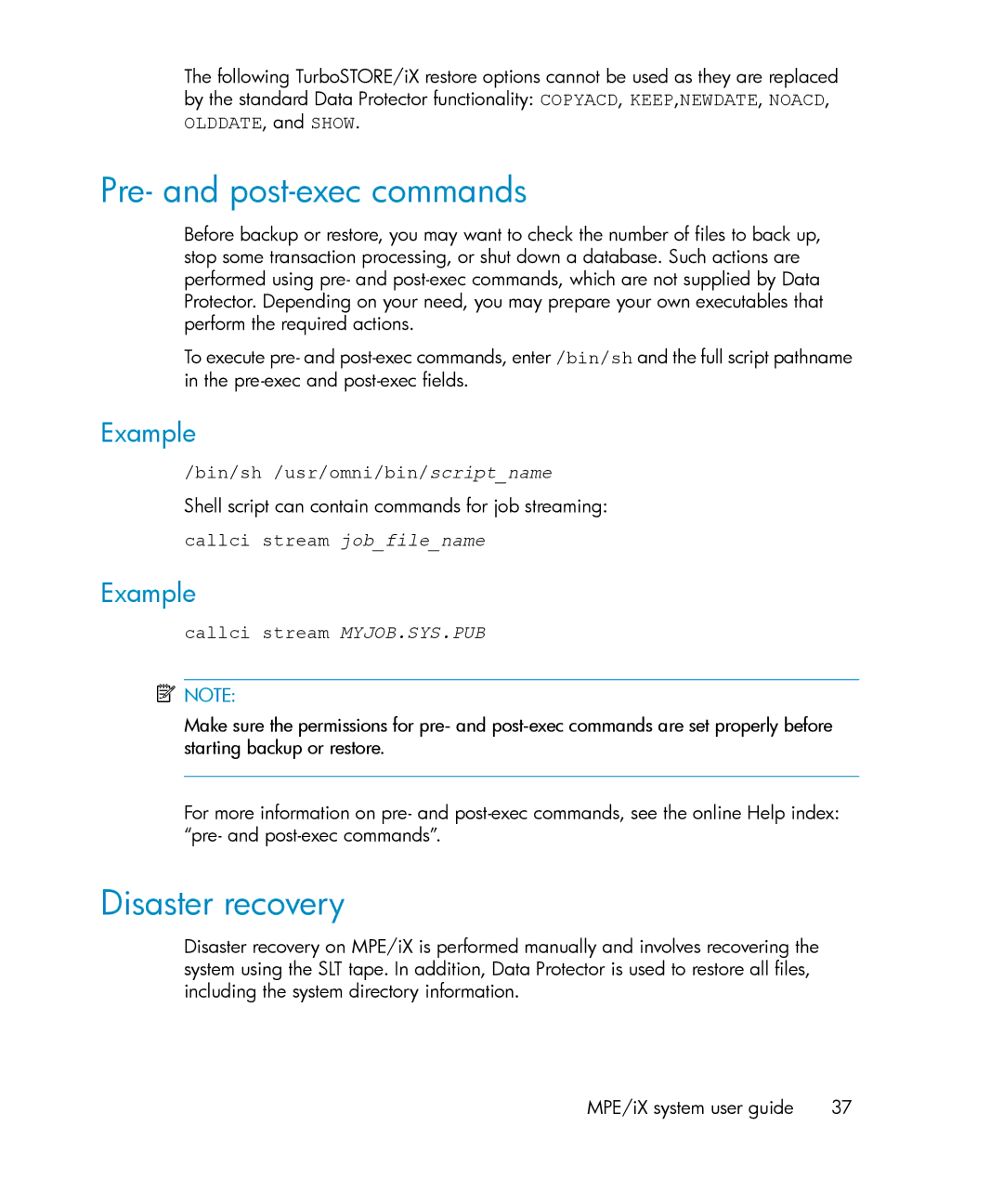 The following TurboSTORE/iX restore options cannot be used as they are replaced by the standard Data Protector functionality: COPYACD, KEEP,NEWDATE, NOACD, OLDDATE, and SHOW.

Pre- and post-exec commands

Before backup or restore, you may want to check the number of files to back up, stop some transaction processing, or shut down a database. Such actions are performed using pre- and post-exec commands, which are not supplied by Data Protector. Depending on your need, you may prepare your own executables that perform the required actions.

To execute pre- and post-exec commands, enter /bin/sh and the full script pathname in the pre-exec and post-exec fields.

Example

/bin/sh /usr/omni/bin/script_name

Shell script can contain commands for job streaming:

callci stream job_file_name

Example

callci stream MYJOB.SYS.PUB

NOTE:

Make sure the permissions for pre- and post-exec commands are set properly before starting backup or restore.

For more information on pre- and post-exec commands, see the online Help index: “pre- and post-exec commands”.

Disaster recovery

Disaster recovery on MPE/iX is performed manually and involves recovering the system using the SLT tape. In addition, Data Protector is used to restore all files, including the system directory information.

MPE/iX system user guide 37